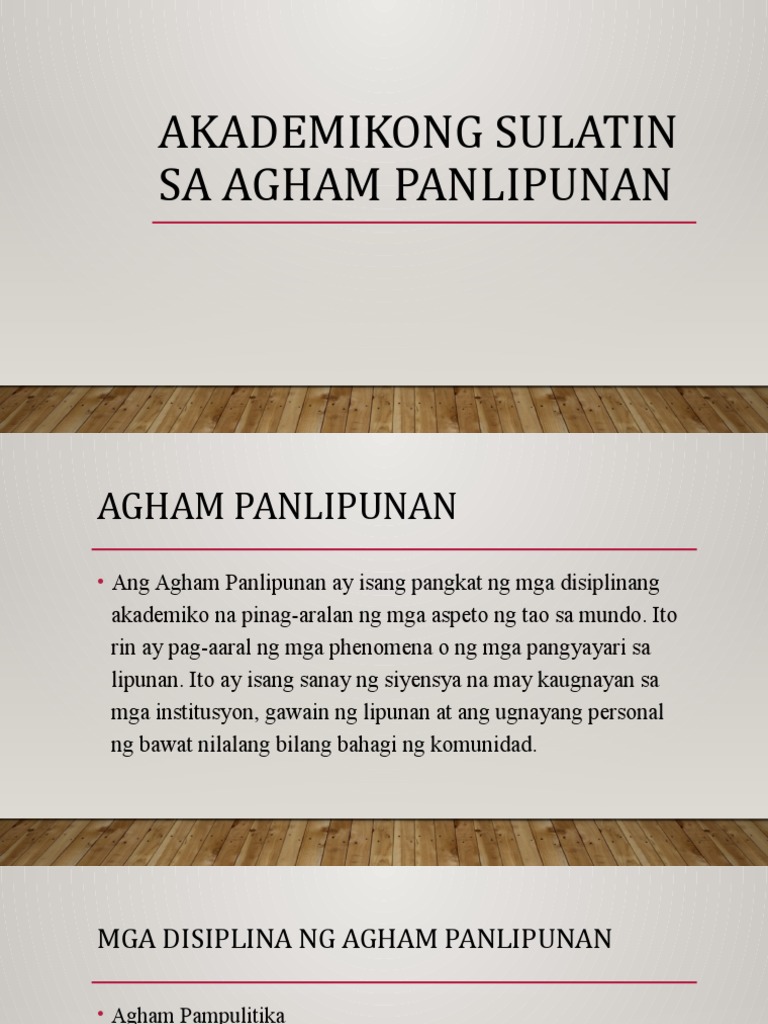 AKADEMIKONG SULATIN SA AGHAM PANLIPUNAN

AGHAM PANLIPUNAN

• Ang Agham Panlipunan ay isang pangkat ng mga disiplinang akademiko na pinag-aralan ng mga aspeto ng tao sa mundo. Ito rin ay pag-aaral ng mga phenomena o ng mga pangyayari sa lipunan. Ito ay isang sanay ng siyensya na may kaugnayan sa mga institusyon, gawain ng lipunan at ang ugnayang personal ng bawat nilalang bilang bahagi ng komunidad.

MGA DISIPLINA NG AGHAM PANLIPUNAN

• Agham Pampulitika